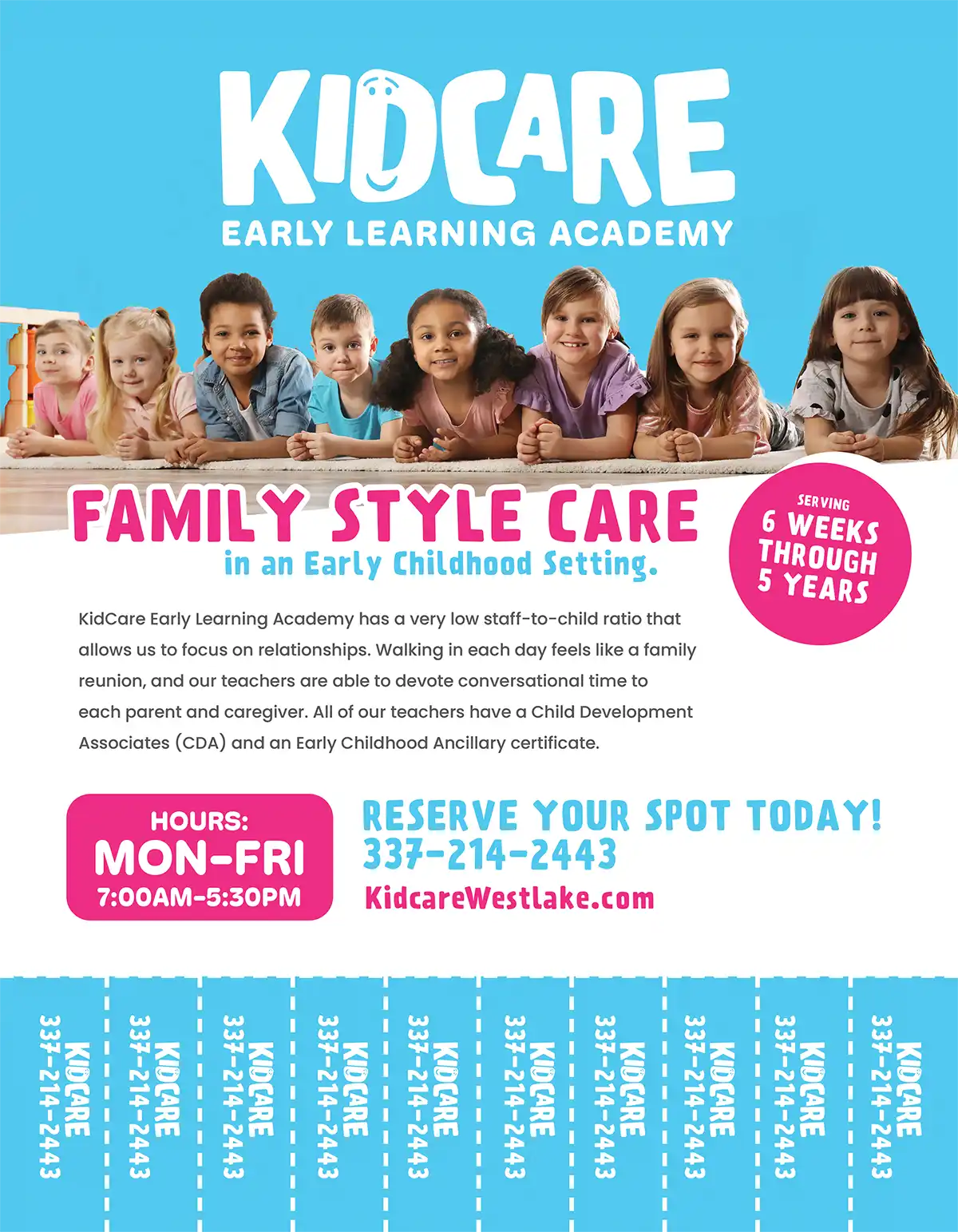 KIDCARE
EARLY LEARNING ACADEMY

FAMILY STYLE CARE
in an Early Childhood Setting.

SERVING
6 WEEKS
THROUGH
5 YEARS

KidCare Early Learning Academy has a very low staff-to-child ratio that allows us to focus on relationships. Walking in each day feels like a family reunion, and our teachers are able to devote conversational time to each parent and caregiver. All of our teachers have a Child Development Associates (CDA) and an Early Childhood Ancillary certificate.

HOURS:
MON-FRI
7:00AM-5:30PM

RESERVE YOUR SPOT TODAY!
337-214-2443
KidcareWestlake.com

KIDCARE
337-214-2443

KIDCARE
337-214-2443

KIDCARE
337-214-2443

KIDCARE
337-214-2443

KIDCARE
337-214-2443

KIDCARE
337-214-2443

KIDCARE
337-214-2443

KIDCARE
337-214-2443

KIDCARE
337-214-2443

KIDCARE
337-214-2443